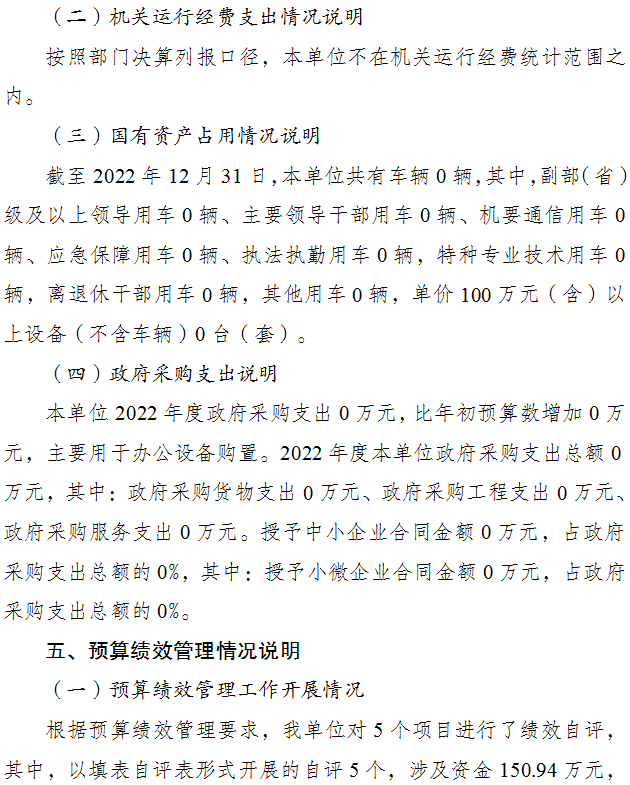 （二）机关运行经费支出情况说明

按照部门决算列报口径，本单位不在机关运行经费统计范围之内。

（三）国有资产占用情况说明

截至 2022 年 12 月 31 日，本单位共有车辆 0 辆，其中，副部（省）级及以上领导用车 0 辆、主要领导干部用车 0 辆、机要通信用车 0 辆、应急保障用车 0 辆、执法执勤用车 0 辆，特种专业技术用车 0 辆，离退休干部用车 0 辆，其他用车 0 辆，单价 100 万元（含）以上设备（不含车辆）0 台（套）。

（四）政府采购支出说明

本单位 2022 年度政府采购支出 0 万元，比年初预算数增加 0 万元，主要用于办公设备购置。2022 年度本单位政府采购支出总额 0 万元，其中：政府采购货物支出 0 万元、政府采购工程支出 0 万元、政府采购服务支出 0 万元。授予中小企业合同金额 0 万元，占政府采购支出总额的 0%，其中：授予小微企业合同金额 0 万元，占政府采购支出总额的 0%。

五、预算绩效管理情况说明

（一）预算绩效管理工作开展情况

根据预算绩效管理要求，我单位对 5 个项目进行了绩效自评，其中，以填表自评表形式开展的自评 5 个，涉及资金 150.94 万元，